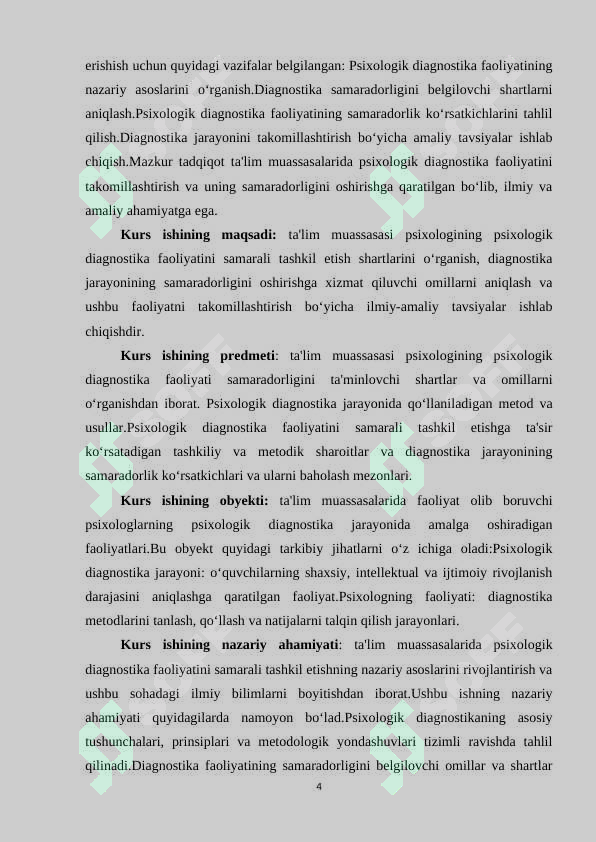 erishish uchun quyidagi vazifalar belgilangan: Psixologik diagnostika faoliyatining nazariy asoslarini o‘rganish.Diagnostika samaradorligini belgilovchi shartlarni aniqlash.Psixologik diagnostika faoliyatining samaradorlik ko‘rsatkichlarini tahlil qilish.Diagnostika jarayonini takomillashtirish bo‘yicha amaliy tavsiyalar ishlab chiqish.Mazkur tadqiqot ta'lim muassasalarida psixologik diagnostika faoliyatini takomillashtirish va uning samaradorligini oshirishga qaratilgan bo‘lib, ilmiy va amaliy ahamiyatga ega.

**Kurs ishining maqsadi:** ta'lim muassasasi psixologining psixologik diagnostika faoliyatini samarali tashkil etish shartlarini o‘rganish, diagnostika jarayonining samaradorligini oshirishga xizmat qiluvchi omillarni aniqlash va ushbu faoliyatni takomillashtirish bo‘yicha ilmiy-amaliy tavsiyalar ishlab chiqishdir.

**Kurs ishining predmeti**: ta'lim muassasasi psixologining psixologik diagnostika faoliyati samaradorligini ta'minlovchi shartlar va omillarni o‘rganishdan iborat. Psixologik diagnostika jarayonida qo‘llaniladigan metod va usullar.Psixologik diagnostika faoliyatini samarali tashkil etishga ta'sir ko‘rsatadigan tashkiliy va metodik sharoitlar va diagnostika jarayonining samaradorlik ko‘rsatkichlari va ularni baholash mezonlari.

**Kurs ishining obyekti:** ta'lim muassasalarida faoliyat olib boruvchi psixologlarning psixologik diagnostika jarayonida amalga oshiradigan faoliyatlari.Bu obyekt quyidagi tarkibiy jihatlarni o‘z ichiga oladi:Psixologik diagnostika jarayoni: o‘quvchilarning shaxsiy, intellektual va ijtimoiy rivojlanish darajasini aniqlashga qaratilgan faoliyat.Psixologning faoliyati: diagnostika metodlarini tanlash, qo‘llash va natijalarni talqin qilish jarayonlari.

**Kurs ishining nazariy ahamiyati**: ta'lim muassasalarida psixologik diagnostika faoliyatini samarali tashkil etishning nazariy asoslarini rivojlantirish va ushbu sohadagi ilmiy bilimlarni boyitishdan iborat.Ushbu ishning nazariy ahamiyati quyidagilarda namoyon bo‘lad.Psixologik diagnostikaning asosiy tushunchalari, prinsiplari va metodologik yondashuvlari tizimli ravishda tahlil qilinadi.Diagnostika faoliyatining samaradorligini belgilovchi omillar va shartlar

4